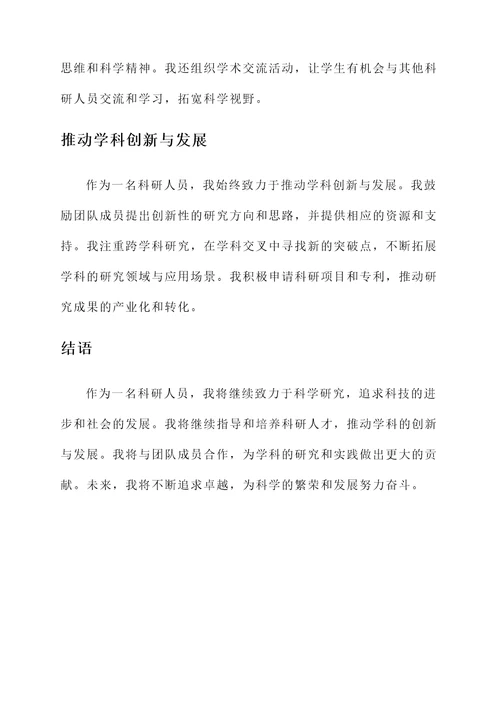 思维和科学精神。我还组织学术交流活动，让学生有机会与其他科研人员交流和学习，拓宽科学视野。

推动学科创新与发展

作为一名科研人员，我始终致力于推动学科创新与发展。我鼓励团队成员提出创新性的研究方向和思路，并提供相应的资源和支持。我注重跨学科研究，在学科交叉中寻找新的突破点，不断拓展学科的研究领域与应用场景。我积极申请科研项目和专利，推动研究成果的产业化和转化。

结语

作为一名科研人员，我将继续致力于科学研究，追求科技的进步和社会的发展。我将继续指导和培养科研人才，推动学科的创新与发展。我将与团队成员合作，为学科的研究和实践做出更大的贡献。未来，我将不断追求卓越，为科学的繁荣和发展努力奋斗。